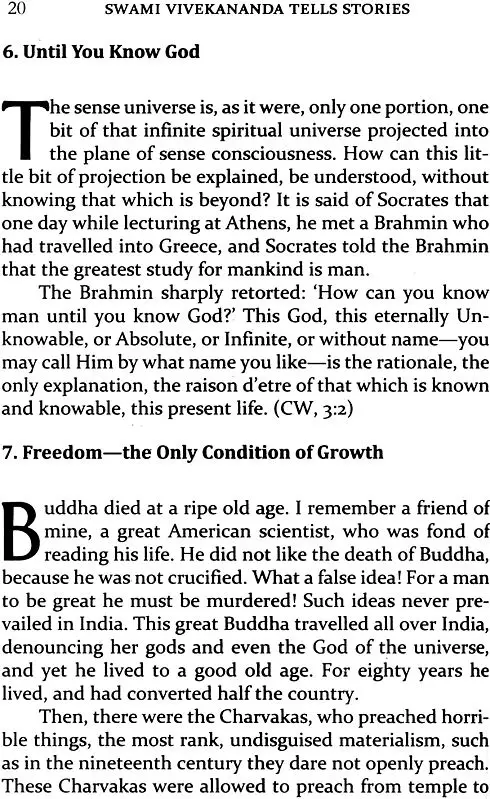 20 SWAMI VIVEKANANDA TELLS STORIES

6. Until You Know God

The sense universe is, as it were, only one portion, one bit of that infinite spiritual universe projected into the plane of sense consciousness. How can this little bit of projection be explained, be understood, without knowing that which is beyond? It is said of Socrates that one day while lecturing at Athens, he met a Brahmin who had travelled into Greece, and Socrates told the Brahmin that the greatest study for mankind is man.

The Brahmin sharply retorted: 'How can you know man until you know God?' This God, this eternally Unknowable, or Absolute, or Infinite, or without name—you may call Him by what name you like—is the rationale, the only explanation, the raison d'etre of that which is known and knowable, this present life. (CW, 3:2)

7. Freedom—the Only Condition of Growth

Buddha died at a ripe old age. I remember a friend of mine, a great American scientist, who was fond of reading his life. He did not like the death of Buddha, because he was not crucified. What a false idea! For a man to be great he must be murdered! Such ideas never prevailed in India. This great Buddha travelled all over India, denouncing her gods and even the God of the universe, and yet he lived to a good old age. For eighty years he lived, and had converted half the country.

Then, there were the Charvakas, who preached horrible things, the most rank, undisguised materialism, such as in the nineteenth century they dare not openly preach. These Charvakas were allowed to preach from temple to